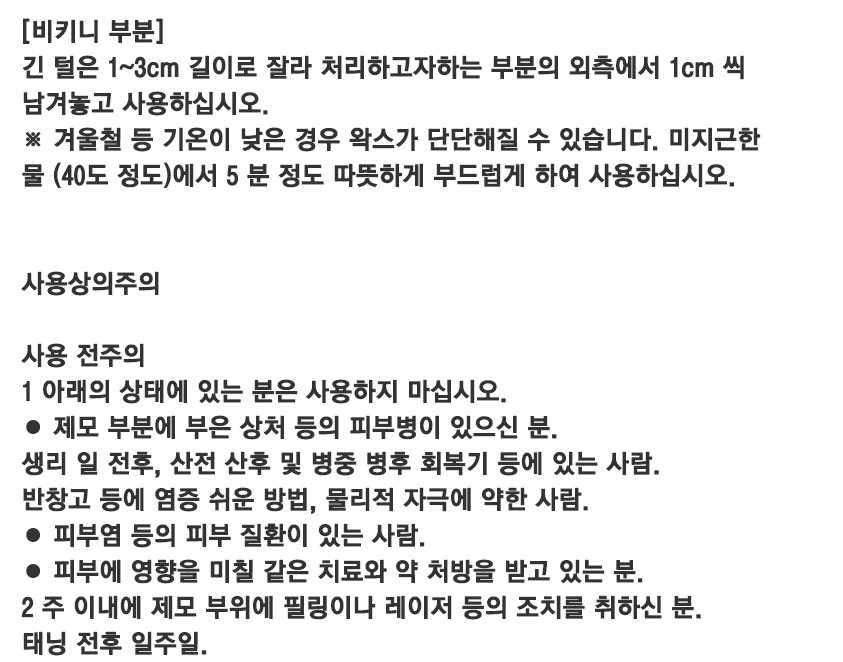 [비키니 부분]
긴 털은 1~3cm 길이로 잘라 처리하고자하는 부분의 외측에서 1cm 씩 남겨놓고 사용하십시오.
※ 겨울철 등 기온이 낮은 경우 왁스가 단단해질 수 있습니다. 미지근한 물 (40도 정도)에서 5 분 정도 따뜻하게 부드럽게 하여 사용하십시오.

사용상의주의

사용 전주의
1 아래의 상태에 있는 분은 사용하지 마십시오.
● 제모 부분에 부은 상처 등의 피부병이 있으신 분.
생리 일 전후, 산전 산후 및 병중 병후 회복기 등에 있는 사람.
반창고 등에 염증 쉬운 방법, 물리적 자극에 약한 사람.
● 피부염 등의 피부 질환이 있는 사람.
● 피부에 영향을 미칠 같은 치료와 약 처방을 받고 있는 분.
2 주 이내에 제모 부위에 필링이나 레이저 등의 조치를 취하신 분.
태닝 전후 일주일.